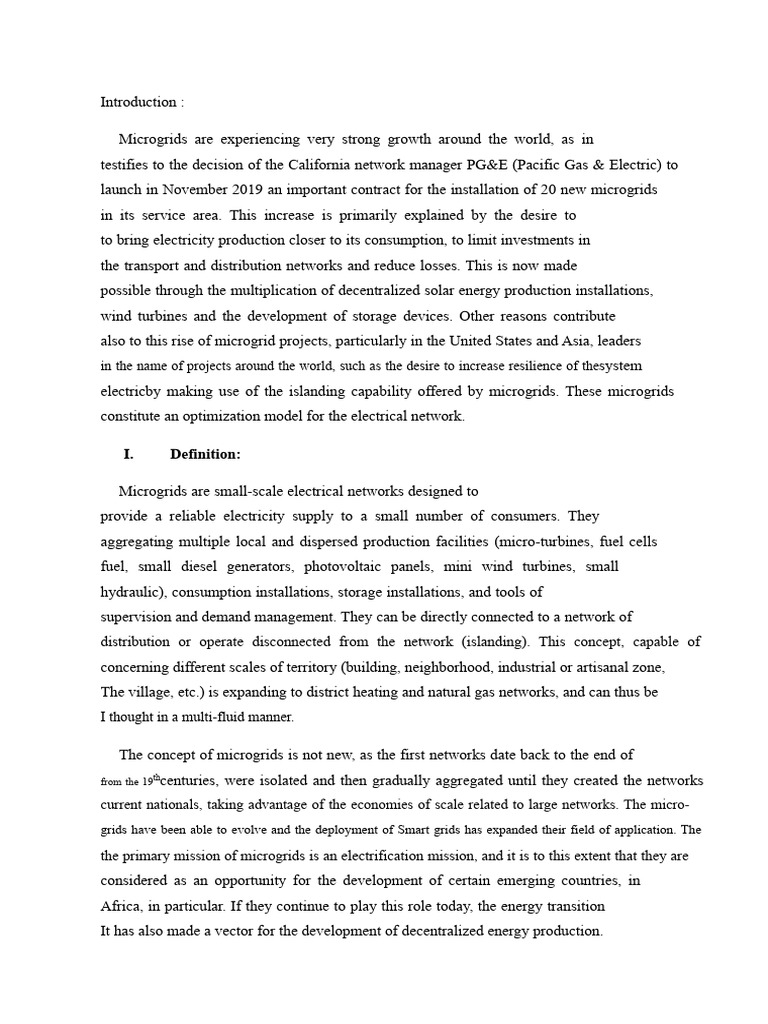 Introduction :

Microgrids are experiencing very strong growth around the world, as in testifies to the decision of the California network manager PG&E (Pacific Gas & Electric) to launch in November 2019 an important contract for the installation of 20 new microgrids in its service area. This increase is primarily explained by the desire to to bring electricity production closer to its consumption, to limit investments in the transport and distribution networks and reduce losses. This is now made possible through the multiplication of decentralized solar energy production installations, wind turbines and the development of storage devices. Other reasons contribute also to this rise of microgrid projects, particularly in the United States and Asia, leaders in the name of projects around the world, such as the desire to increase resilience of thesystem electricby making use of the islanding capability offered by microgrids. These microgrids constitute an optimization model for the electrical network.

I. Definition:

Microgrids are small-scale electrical networks designed to provide a reliable electricity supply to a small number of consumers. They aggregating multiple local and dispersed production facilities (micro-turbines, fuel cells fuel, small diesel generators, photovoltaic panels, mini wind turbines, small hydraulic), consumption installations, storage installations, and tools of supervision and demand management. They can be directly connected to a network of distribution or operate disconnected from the network (islanding). This concept, capable of concerning different scales of territory (building, neighborhood, industrial or artisanal zone, The village, etc.) is expanding to district heating and natural gas networks, and can thus be I thought in a multi-fluid manner.

The concept of microgrids is not new, as the first networks date back to the end of from the 19$^{th}$centuries, were isolated and then gradually aggregated until they created the networks current nationals, taking advantage of the economies of scale related to large networks. The micro-grids have been able to evolve and the deployment of Smart grids has expanded their field of application. The the primary mission of microgrids is an electrification mission, and it is to this extent that they are considered as an opportunity for the development of certain emerging countries, in Africa, in particular. If they continue to play this role today, the energy transition It has also made a vector for the development of decentralized energy production.